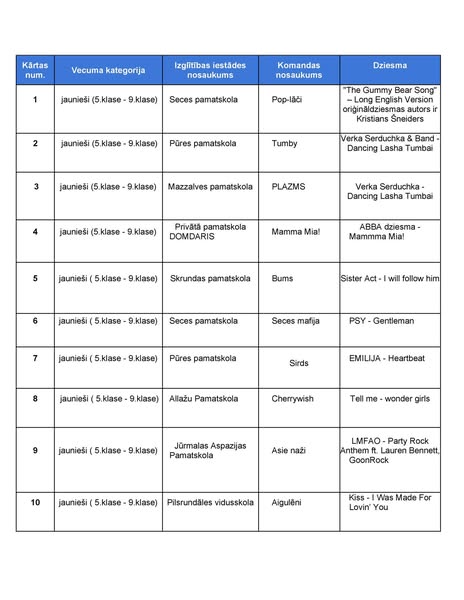 | Kārtas num. | Vecuma kategorija | Izglītības iestādes nosaukums | Komandas nosaukums | Dziesma |
|---|---|---|---|---|
| 1 | jaunieši (5.klase - 9.klase) | Seces pamatskola | Pop-lāči | "The Gummy Bear Song" – Long English Version oriģināldziesmas autors ir Kristians Šneiders |
| 2 | jaunieši (5.klase - 9.klase) | Pūres pamatskola | Tumby | Verka Serduchka & Band - Dancing Lasha Tumbai |
| 3 | jaunieši (5.klase - 9.klase) | Mazzalves pamatskola | PLAZMS | Verka Serduchka - Dancing Lasha Tumbai |
| 4 | jaunieši (5.klase - 9.klase) | Privātā pamatskola DOMDARIS | Mamma Mia! | ABBA dziesma - Mammma Mia! |
| 5 | jaunieši ( 5.klase - 9.klase) | Skrundas pamatskola | Bums | Sister Act - I will follow him |
| 6 | jaunieši ( 5.klase - 9.klase) | Seces pamatskola | Seces mafija | PSY - Gentleman |
| 7 | jaunieši ( 5.klase - 9.klase) | Pūres pamatskola | Sirds | EMILIJA - Heartbeat |
| 8 | jaunieši ( 5.klase - 9.klase) | Allažu Pamatskola | Cherrywish | Tell me - wonder girls |
| 9 | jaunieši ( 5.klase - 9.klase) | Jūrmalas Aspazijas Pamatskola | Asie naži | LMFAO - Party Rock Anthem ft. Lauren Bennett, GoonRock |
| 10 | jaunieši ( 5.klase - 9.klase) | Pilsrundāles vidusskola | Aigulēni | Kiss - I Was Made For Lovin' You |